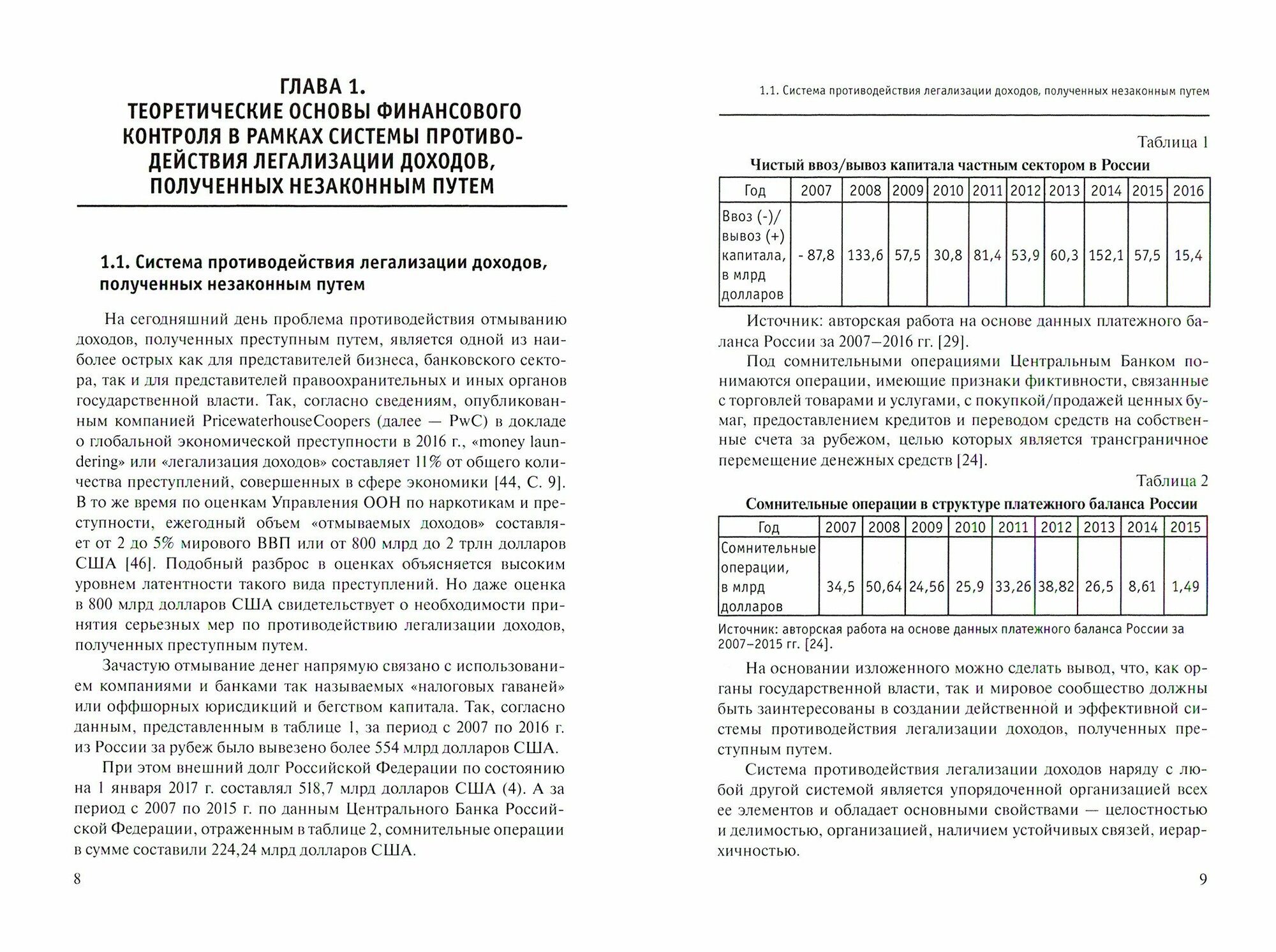 ГЛАВА 1.
ТЕОРЕТИЧЕСКИЕ ОСНОВЫ ФИНАНСОВОГО КОНТРОЛЯ В РАМКАХ СИСТЕМЫ ПРОТИВОДЕЙСТВИЯ ЛЕГАЛИЗАЦИИ ДОХОДОВ, ПОЛУЧЕННЫХ НЕЗАКОННЫМ ПУТЕМ

1.1. Система противодействия легализации доходов, полученных незаконным путем

На сегодняшний день проблема противодействия отмыванию доходов, полученных преступным путем, является одной из наиболее острых как для представителей бизнеса, банковского сектора, так и для представителей правоохранительных и иных органов государственной власти. Так, согласно сведениям, опубликованным компанией PricewaterhouseCoopers (далее — PwC) в докладе о глобальной экономической преступности в 2016 г., «money laundering» или «легализация доходов» составляет 11% от общего количества преступлений, совершенных в сфере экономики [44, С. 9]. В то же время по оценкам Управления ООН по наркотикам и преступности, ежегодный объем «отмываемых доходов» составляет от 2 до 5% мирового ВВП или от 800 млрд до 2 трлн долларов США [46]. Подобный разброс в оценках объясняется высоким уровнем латентности такого вида преступлений. Но даже оценка в 800 млрд долларов США свидетельствует о необходимости принятия серьезных мер по противодействию легализации доходов, полученных преступным путем.

Зачастую отмывание денег напрямую связано с использованием компаниями и банками так называемых «налоговых гаваней» или оффшорных юрисдикций и бегством капитала. Так, согласно данным, представленным в таблице 1, за период с 2007 по 2016 г. из России за рубеж было вывезено более 554 млрд долларов США.

При этом внешний долг Российской Федерации по состоянию на 1 января 2017 г. составлял 518,7 млрд долларов США (4). А за период с 2007 по 2015 г. по данным Центрального Банка Российской Федерации, отраженным в таблице 2, сомнительные операции в сумме составили 224,24 млрд долларов США.

8

1.1. Система противодействия легализации доходов, полученных незаконным путем

Таблица 1
Чистый ввоз/вывоз капитала частным сектором в России

| Год | 2007 | 2008 | 2009 | 2010 | 2011 | 2012 | 2013 | 2014 | 2015 | 2016 |
|---|---|---|---|---|---|---|---|---|---|---|
| Ввоз (-)/ вывоз (+) капитала, в млрд долларов | - 87,8 | 133,6 | 57,5 | 30,8 | 81,4 | 53,9 | 60,3 | 152,1 | 57,5 | 15,4 |

Источник: авторская работа на основе данных платежного баланса России за 2007—2016 гг. [29].

Под сомнительными операциями Центральным Банком понимаются операции, имеющие признаки фиктивности, связанные с торговлей товарами и услугами, с покупкой/продажей ценных бумаг, предоставлением кредитов и переводом средств на собственные счета за рубежом, целью которых является трансграничное перемещение денежных средств [24].

Таблица 2
Сомнительные операции в структуре платежного баланса России

| Год | 2007 | 2008 | 2009 | 2010 | 2011 | 2012 | 2013 | 2014 | 2015 |
|---|---|---|---|---|---|---|---|---|---|
| Сомнительные операции, в млрд долларов | 34,5 | 50,64 | 24,56 | 25,9 | 33,26 | 38,82 | 26,5 | 8,61 | 1,49 |

Источник: авторская работа на основе данных платежного баланса России за 2007–2015 гг. [24].

На основании изложенного можно сделать вывод, что, как органы государственной власти, так и мировое сообщество должны быть заинтересованы в создании действенной и эффективной системы противодействия легализации доходов, полученных преступным путем.

Система противодействия легализации доходов наряду с любой другой системой является упорядоченной организацией всех ее элементов и обладает основными свойствами — целостностью и делимостью, организацией, наличием устойчивых связей, иерархичностью.

9